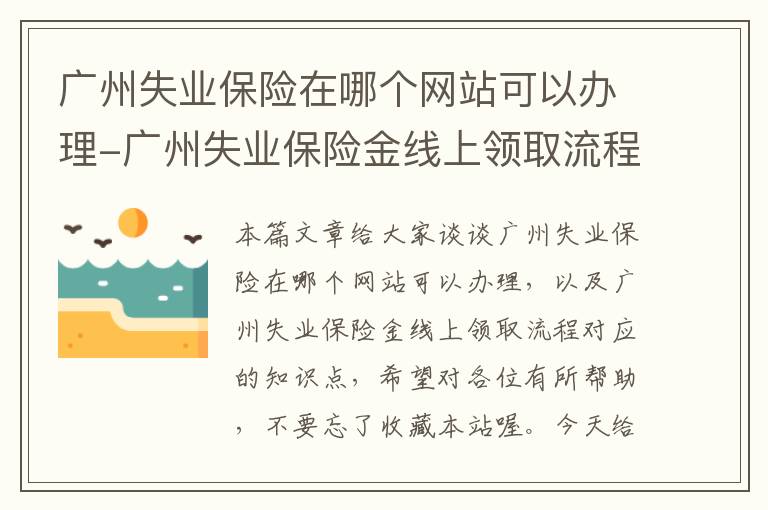 广州失业保险在哪个网站可以办理-广州失业保险金线上领取流程

本篇文章给大家谈谈广州失业保险在哪个网站可以办理，以及广州失业保险金线上领取流程对应的知识点，希望对各位有所帮助，不要忘了收藏本站喔。今天给